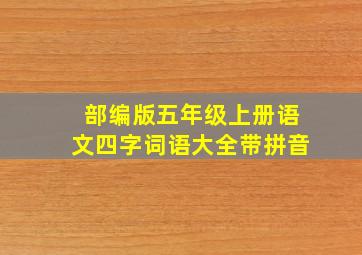 部编版五年级上册语文四字词语大全带拼音